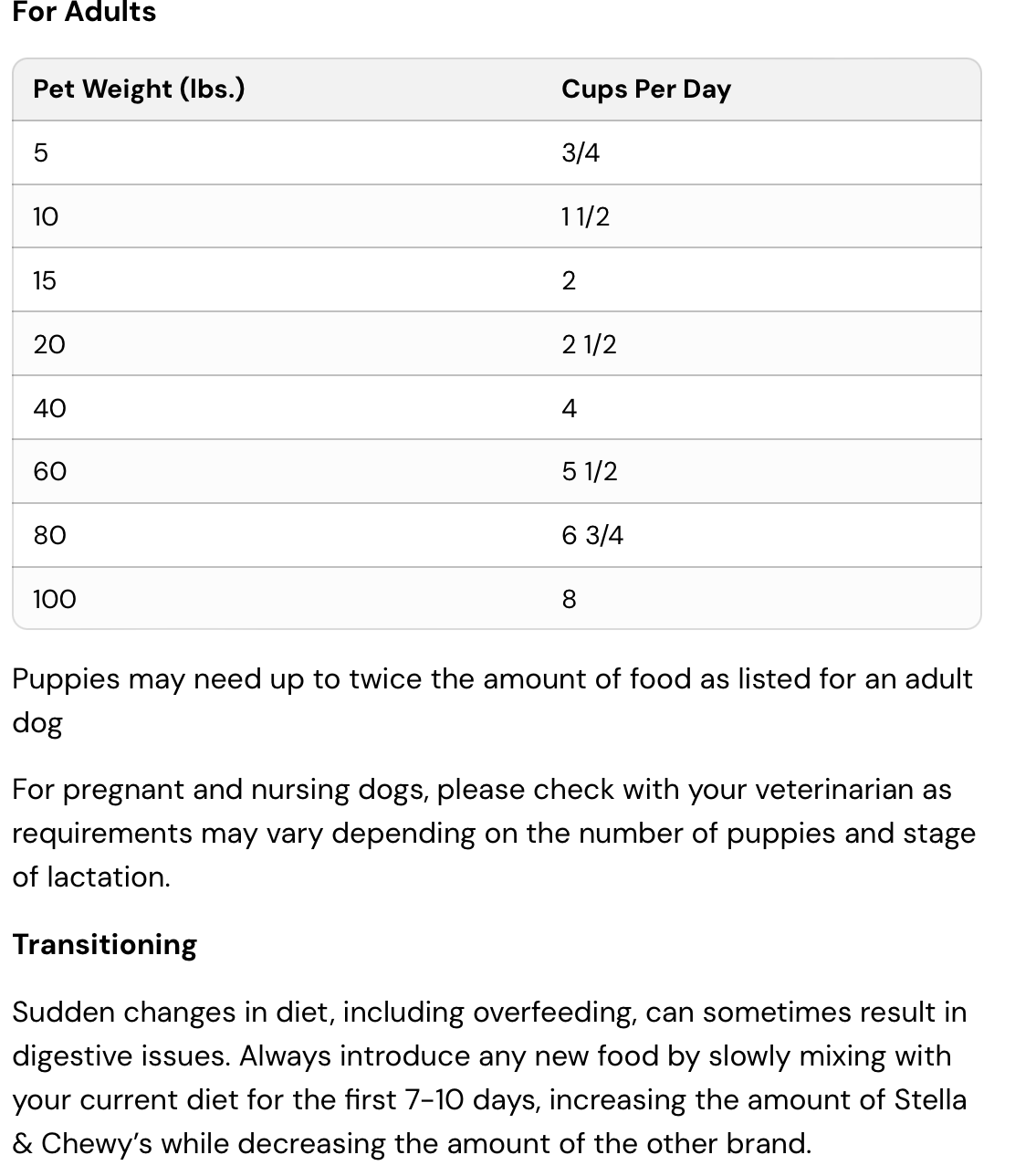 For Adults

| Pet Weight (lbs.) | Cups Per Day |
|---|---|
| 5 | 3/4 |
| 10 | 1 1/2 |
| 15 | 2 |
| 20 | 2 1/2 |
| 40 | 4 |
| 60 | 5 1/2 |
| 80 | 6 3/4 |
| 100 | 8 |

Puppies may need up to twice the amount of food as listed for an adult dog

For pregnant and nursing dogs, please check with your veterinarian as requirements may vary depending on the number of puppies and stage of lactation.

Transitioning

Sudden changes in diet, including overfeeding, can sometimes result in digestive issues. Always introduce any new food by slowly mixing with your current diet for the first 7-10 days, increasing the amount of Stella & Chewy's while decreasing the amount of the other brand.